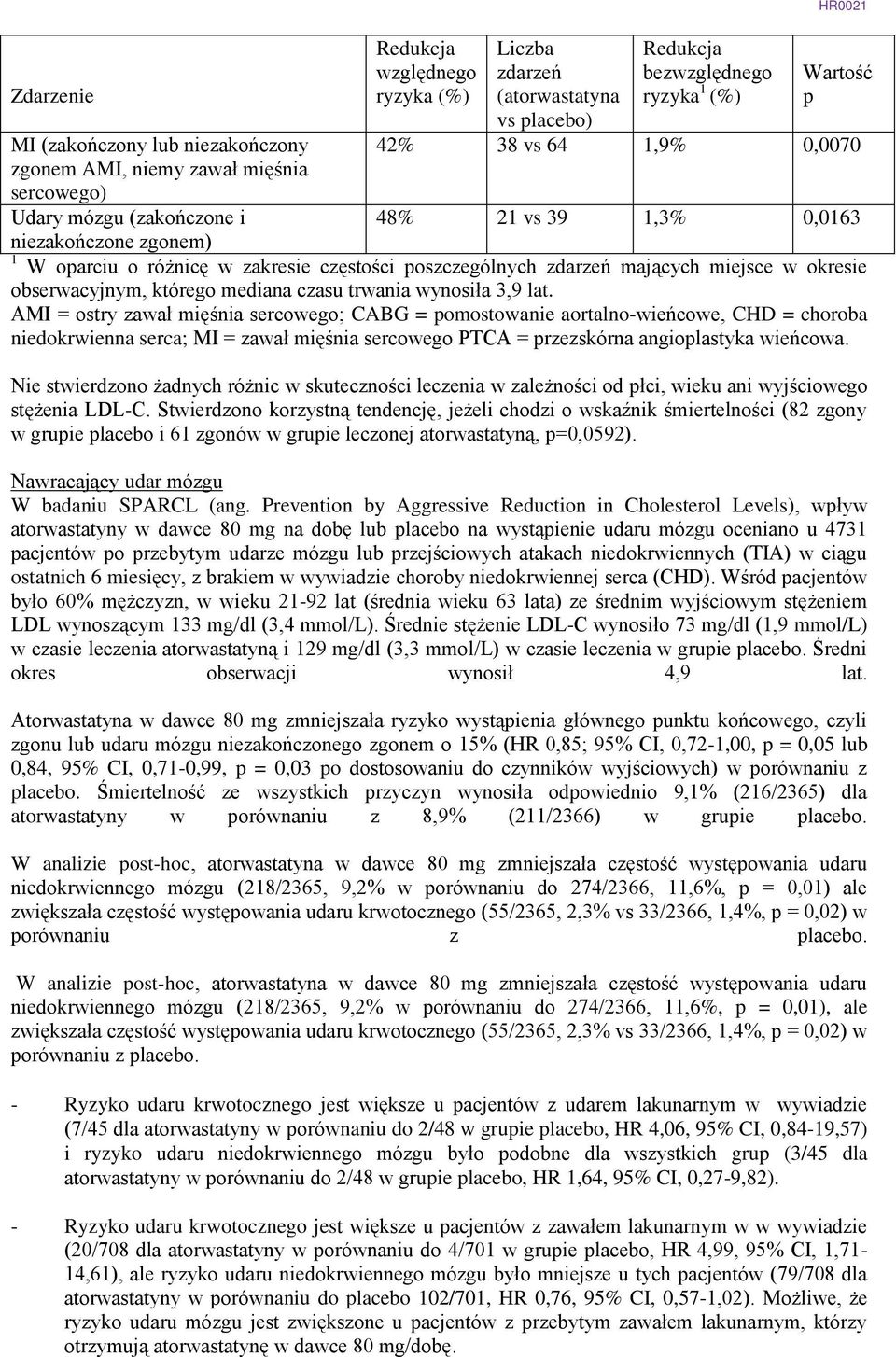 HR0021

| Zdarzenie | Redukcja względnego ryzyka (%) | Liczba zdarzeń (atorwastatyna vs placebo) | Redukcja bezwzględnego ryzyka$^1$ (%) | Wartość p |
|---|---|---|---|---|
| MI (zakończony lub niezakończony zgonem AMI, niemy zawał mięśnia sercowego) | 42% | 38 vs 64 | 1,9% | 0,0070 |
| Udary mózgu (zakończone i niezakończone zgonem) | 48% | 21 vs 39 | 1,3% | 0,0163 |

$^1$ W oparciu o różnicę w zakresie częstości poszczególnych zdarzeń mających miejsce w okresie obserwacyjnym, którego mediana czasu trwania wynosiła 3,9 lat.
AMI = ostry zawał mięśnia sercowego; CABG = pomostowanie aortalno-wieńcowe, CHD = choroba niedokrwienna serca; MI = zawał mięśnia sercowego PTCA = przezskórna angioplastyka wieńcowa.

Nie stwierdzono żadnych różnic w skuteczności leczenia w zależności od płci, wieku ani wyjściowego stężenia LDL-C. Stwierdzono korzystną tendencję, jeżeli chodzi o wskaźnik śmiertelności (82 zgony w grupie placebo i 61 zgonów w grupie leczonej atorwastatyną, p=0,0592).

Nawracający udar mózgu
W badaniu SPARCL (ang. Prevention by Aggressive Reduction in Cholesterol Levels), wpływ atorwastatyny w dawce 80 mg na dobę lub placebo na wystąpienie udaru mózgu oceniano u 4731 pacjentów po przebytym udarze mózgu lub przejściowych atakach niedokrwiennych (TIA) w ciągu ostatnich 6 miesięcy, z brakiem w wywiadzie choroby niedokrwiennej serca (CHD). Wśród pacjentów było 60% mężczyzn, w wieku 21-92 lat (średnia wieku 63 lata) ze średnim wyjściowym stężeniem LDL wynoszącym 133 mg/dl (3,4 mmol/L). Średnie stężenie LDL-C wynosiło 73 mg/dl (1,9 mmol/L) w czasie leczenia atorwastatyną i 129 mg/dl (3,3 mmol/L) w czasie leczenia w grupie placebo. Średni okres obserwacji wynosił 4,9 lat.

Atorwastatyna w dawce 80 mg zmniejszała ryzyko wystąpienia głównego punktu końcowego, czyli zgonu lub udaru mózgu niezakończonego zgonem o 15% (HR 0,85; 95% CI, 0,72-1,00, p = 0,05 lub 0,84, 95% CI, 0,71-0,99, p = 0,03 po dostosowaniu do czynników wyjściowych) w porównaniu z placebo. Śmiertelność ze wszystkich przyczyn wynosiła odpowiednio 9,1% (216/2365) dla atorwastatyny w porównaniu z 8,9% (211/2366) w grupie placebo.

W analizie post-hoc, atorwastatyna w dawce 80 mg zmniejszała częstość występowania udaru niedokrwiennego mózgu (218/2365, 9,2% w porównaniu do 274/2366, 11,6%, p = 0,01) ale zwiększała częstość występowania udaru krwotocznego (55/2365, 2,3% vs 33/2366, 1,4%, p = 0,02) w porównaniu z placebo.

W analizie post-hoc, atorwastatyna w dawce 80 mg zmniejszała częstość występowania udaru niedokrwiennego mózgu (218/2365, 9,2% w porównaniu do 274/2366, 11,6%, p = 0,01), ale zwiększała częstość występowania udaru krwotocznego (55/2365, 2,3% vs 33/2366, 1,4%, p = 0,02) w porównaniu z placebo.

- Ryzyko udaru krwotocznego jest większe u pacjentów z udarem lakunarnym w wywiadzie (7/45 dla atorwastatyny w porównaniu do 2/48 w grupie placebo, HR 4,06, 95% CI, 0,84-19,57) i ryzyko udaru niedokrwiennego mózgu było podobne dla wszystkich grup (3/45 dla atorwastatyny w porównaniu do 2/48 w grupie placebo, HR 1,64, 95% CI, 0,27-9,82).

- Ryzyko udaru krwotocznego jest większe u pacjentów z zawałem lakunarnym w w wywiadzie (20/708 dla atorwastatyny w porównaniu do 4/701 w grupie placebo, HR 4,99, 95% CI, 1,71-14,61), ale ryzyko udaru niedokrwiennego mózgu było mniejsze u tych pacjentów (79/708 dla atorwastatyny w porównaniu do placebo 102/701, HR 0,76, 95% CI, 0,57-1,02). Możliwe, że ryzyko udaru mózgu jest zwiększone u pacjentów z przebytym zawałem lakunarnym, którzy otrzymują atorwastatynę w dawce 80 mg/dobę.